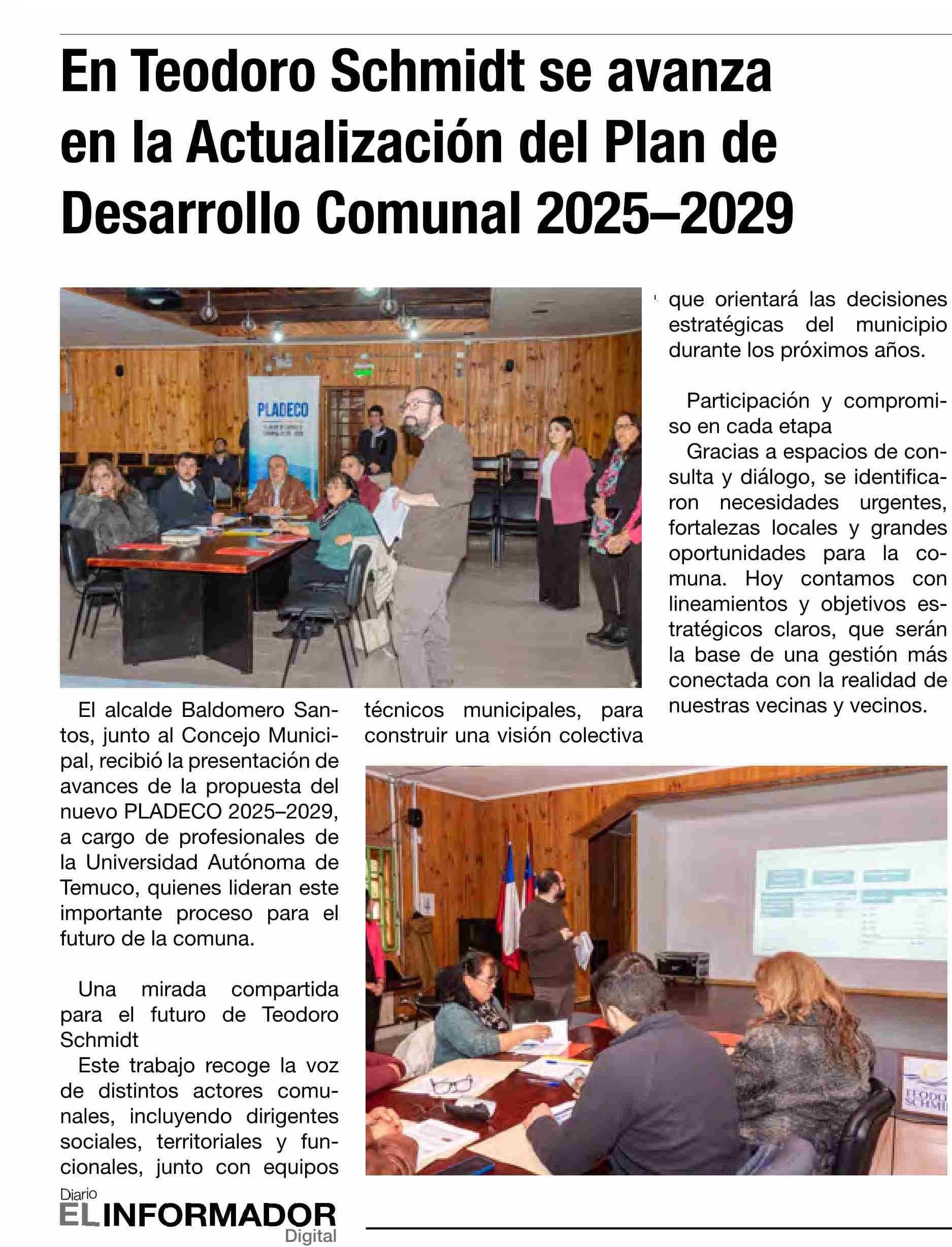 En Teodoro Schmidt se avanza en la Actualización del Plan de Desarrollo Comunal 2025–2029

PLADECO

El alcalde Baldomero Santos, junto al Concejo Municipal, recibió la presentación de avances de la propuesta del nuevo PLADECO 2025–2029, a cargo de profesionales de la Universidad Autónoma de Temuco, quienes lideran este importante proceso para el futuro de la comuna.

Una mirada compartida para el futuro de Teodoro Schmidt

Este trabajo recoge la voz de distintos actores comunales, incluyendo dirigentes sociales, territoriales y funcionales, junto con equipos técnicos municipales, para construir una visión colectiva que orientará las decisiones estratégicas del municipio durante los próximos años.

Participación y compromiso en cada etapa

Gracias a espacios de consulta y diálogo, se identificaron necesidades urgentes, fortalezas locales y grandes oportunidades para la comuna. Hoy contamos con lineamientos y objetivos estratégicos claros, que serán la base de una gestión más conectada con la realidad de nuestras vecinas y vecinos.

TEODO SCHMI

Diario EL INFORMADOR Digital